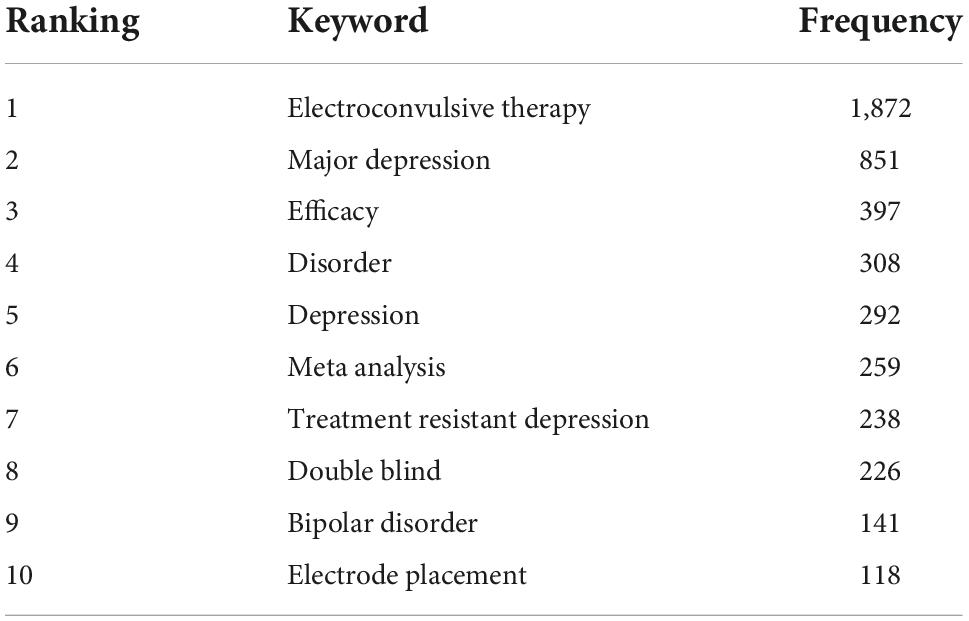 | Ranking | Keyword | Frequency |
|---|---|---|
| 1 | Electroconvulsive therapy | 1,872 |
| 2 | Major depression | 851 |
| 3 | Efficacy | 397 |
| 4 | Disorder | 308 |
| 5 | Depression | 292 |
| 6 | Meta analysis | 259 |
| 7 | Treatment resistant depression | 238 |
| 8 | Double blind | 226 |
| 9 | Bipolar disorder | 141 |
| 10 | Electrode placement | 118 |